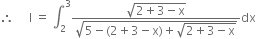 $\therefore \quad I = \int_2^3 \frac{\sqrt{2+3-x}}{\sqrt{5-(2+3-x)}+\sqrt{2+3-x}}dx$